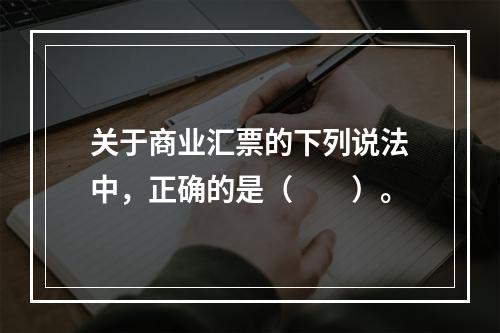 关于商业汇票的下列说法中，正确的是（　　）。